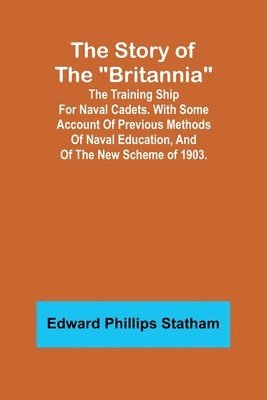 The Story of The "Britannia"

The Training Ship For Naval Cadets. With Some Account Of Previous Methods Of Naval Education, And Of The New Scheme of 1903.

Edward Phillips Statham